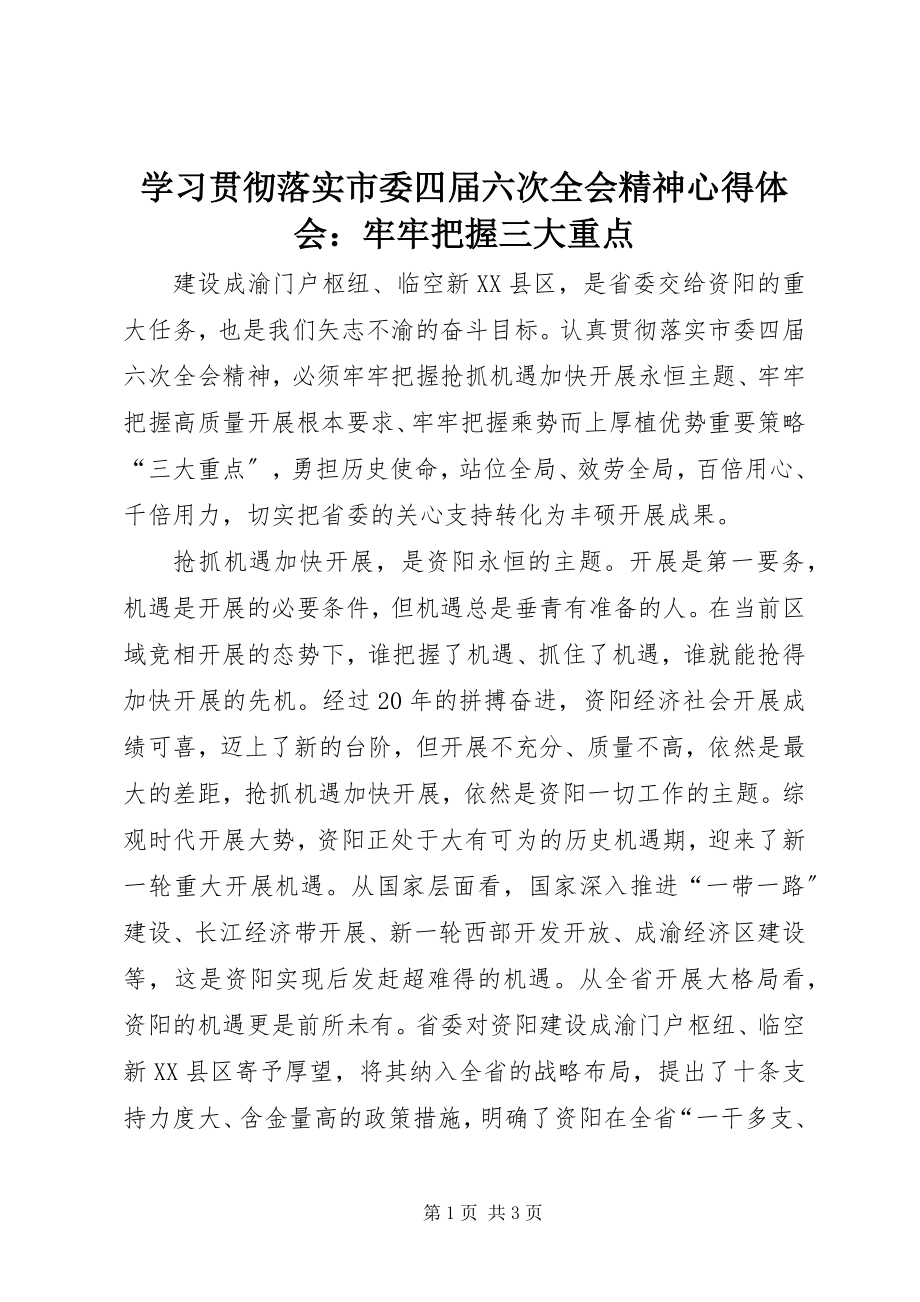 学习贯彻落实市委四届六次全会精神心得体会：牢牢把握三大重点

建设成渝门户枢纽、临空新XX县区，是省委交给资阳的重大任务，也是我们矢志不渝的奋斗目标。认真贯彻落实市委四届六次全会精神，必须牢牢把握抢抓机遇加快开展永恒主题、牢牢把握高质量开展根本要求、牢牢把握乘势而上厚植优势重要策略“三大重点″，勇担历史使命，站位全局、效劳全局，百倍用心、千倍用力，切实把省委的关心支持转化为丰硕开展成果。

抢抓机遇加快开展，是资阳永恒的主题。开展是第一要务，机遇是开展的必要条件，但机遇总是垂青有准备的人。在当前区域竞相开展的态势下，谁把握了机遇、抓住了机遇，谁就能抢得加快开展的先机。经过20年的拼搏奋进，资阳经济社会开展成绩可喜，迈上了新的台阶，但开展不充分、质量不高，依然是最大的差距，抢抓机遇加快开展，依然是资阳一切工作的主题。综观时代开展大势，资阳正处于大有可为的历史机遇期，迎来了新一轮重大开展机遇。从国家层面看，国家深入推进“一带一路″建设、长江经济带开展、新一轮西部开发开放、成渝经济区建设等，这是资阳实现后发赶超难得的机遇。从全省开展大格局看，资阳的机遇更是前所未有。省委对资阳建设成渝门户枢纽、临空新XX县区寄予厚望，将其纳入全省的战略布局，提出了十条支持力度大、含金量高的政策措施，明确了资阳在全省“一干多支、

第1页 共3页